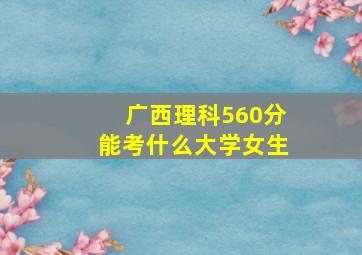 广西理科560分
能考什么大学女生